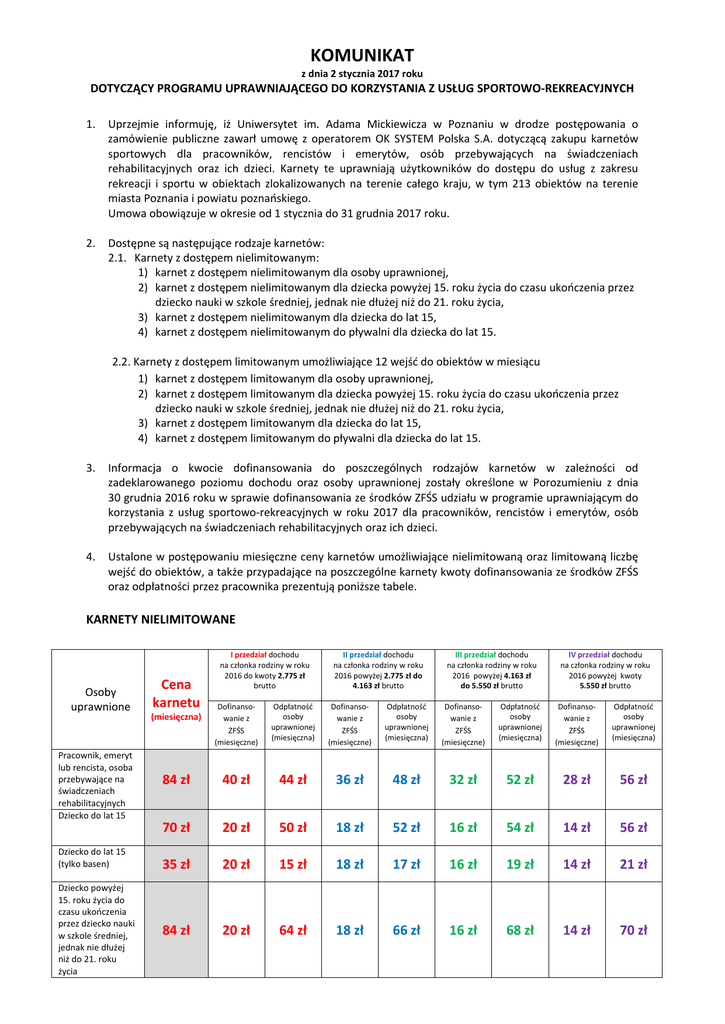 KOMUNIKAT
z dnia 2 stycznia 2017 roku
DOTYCZĄCY PROGRAMU UPRAWNIAJĄCEGO DO KORZYSTANIA Z USŁUG SPORTOWO-REKREACYJNYCH

1. Uprzejmie informuję, iż Uniwersytet im. Adama Mickiewicza w Poznaniu w drodze postępowania o zamówienie publiczne zawarł umowę z operatorem OK SYSTEM Polska S.A. dotyczącą zakupu karnetów sportowych dla pracowników, rencistów i emerytów, osób przebywających na świadczeniach rehabilitacyjnych oraz ich dzieci. Karnety te uprawniają użytkowników do dostępu do usług z zakresu rekreacji i sportu w obiektach zlokalizowanych na terenie całego kraju, w tym 213 obiektów na terenie miasta Poznania i powiatu poznańskiego.
Umowa obowiązuje w okresie od 1 stycznia do 31 grudnia 2017 roku.

2. Dostępne są następujące rodzaje karnetów:
2.1. Karnety z dostępem nielimitowanym:
1) karnet z dostępem nielimitowanym dla osoby uprawnionej,
2) karnet z dostępem nielimitowanym dla dziecka powyżej 15. roku życia do czasu ukończenia przez dziecko nauki w szkole średniej, jednak nie dłużej niż do 21. roku życia,
3) karnet z dostępem nielimitowanym dla dziecka do lat 15,
4) karnet z dostępem nielimitowanym do pływalni dla dziecka do lat 15.

2.2. Karnety z dostępem limitowanym umożliwiające 12 wejść do obiektów w miesiącu
1) karnet z dostępem limitowanym dla osoby uprawnionej,
2) karnet z dostępem limitowanym dla dziecka powyżej 15. roku życia do czasu ukończenia przez dziecko nauki w szkole średniej, jednak nie dłużej niż do 21. roku życia,
3) karnet z dostępem limitowanym dla dziecka do lat 15,
4) karnet z dostępem limitowanym do pływalni dla dziecka do lat 15.

3. Informacja o kwocie dofinansowania do poszczególnych rodzajów karnetów w zależności od zadeklarowanego poziomu dochodu oraz osoby uprawnionej zostały określone w Porozumieniu z dnia 30 grudnia 2016 roku w sprawie dofinansowania ze środków ZFŚS udziału w programie uprawniającym do korzystania z usług sportowo-rekreacyjnych w roku 2017 dla pracowników, rencistów i emerytów, osób przebywających na świadczeniach rehabilitacyjnych oraz ich dzieci.

4. Ustalone w postępowaniu miesięczne ceny karnetów umożliwiające nielimitowaną oraz limitowaną liczbę wejść do obiektów, a także przypadające na poszczególne karnety kwoty dofinansowania ze środków ZFŚS oraz odpłatności przez pracownika prezentują poniższe tabele.

KARNETY NIELIMITOWANE

| Osoby uprawnione | Cena karnetu (miesięczna) | I przedział dochodu na członka rodziny w roku 2016 do kwoty 2.775 zł brutto | | II przedział dochodu na członka rodziny w roku 2016 powyżej 2.775 zł do 4.163 zł brutto | | III przedział dochodu na członka rodziny w roku 2016 powyżej 4.163 zł do 5.550 zł brutto | | IV przedział dochodu na członka rodziny w roku 2016 powyżej kwoty 5.550 zł brutto | |
|---|---|---|---|---|---|---|---|---|---|
| | | Dofinansowanie z ZFŚS (miesięczne) | Odpłatność osoby uprawnionej (miesięczna) | Dofinansowanie z ZFŚS (miesięczne) | Odpłatność osoby uprawnionej (miesięczna) | Dofinansowanie z ZFŚS (miesięczne) | Odpłatność osoby uprawnionej (miesięczna) | Dofinansowanie z ZFŚS (miesięczne) | Odpłatność osoby uprawnionej (miesięczna) |
| Pracownik, emeryt lub rencista, osoba przebywające na świadczeniach rehabilitacyjnych | 84 zł | 40 zł | 44 zł | 36 zł | 48 zł | 32 zł | 52 zł | 28 zł | 56 zł |
| Dziecko do lat 15 | 70 zł | 20 zł | 50 zł | 18 zł | 52 zł | 16 zł | 54 zł | 14 zł | 56 zł |
| Dziecko do lat 15 (tylko basen) | 35 zł | 20 zł | 15 zł | 18 zł | 17 zł | 16 zł | 19 zł | 14 zł | 21 zł |
| Dziecko powyżej 15. roku życia do czasu ukończenia przez dziecko nauki w szkole średniej, jednak nie dłużej niż do 21. roku życia | 84 zł | 20 zł | 64 zł | 18 zł | 66 zł | 16 zł | 68 zł | 14 zł | 70 zł |